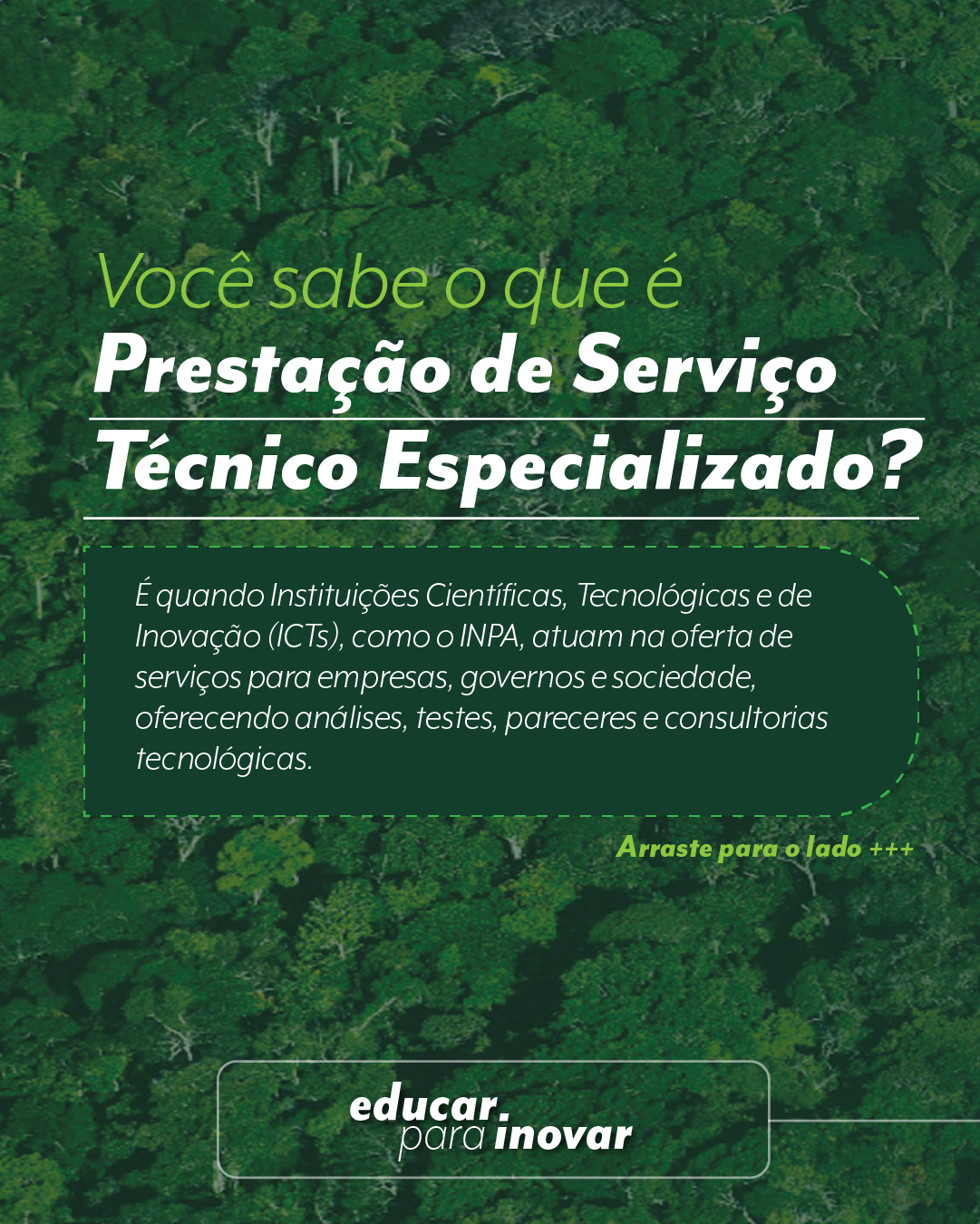 Você sabe o que é
Prestação de Serviço
Técnico Especializado?

É quando Instituições Científicas, Tecnológicas e de Inovação (ICTs), como o INPA, atuam na oferta de serviços para empresas, governos e sociedade, oferecendo análises, testes, pareceres e consultorias tecnológicas.

Arraste para o lado +++

educar.
para inovar